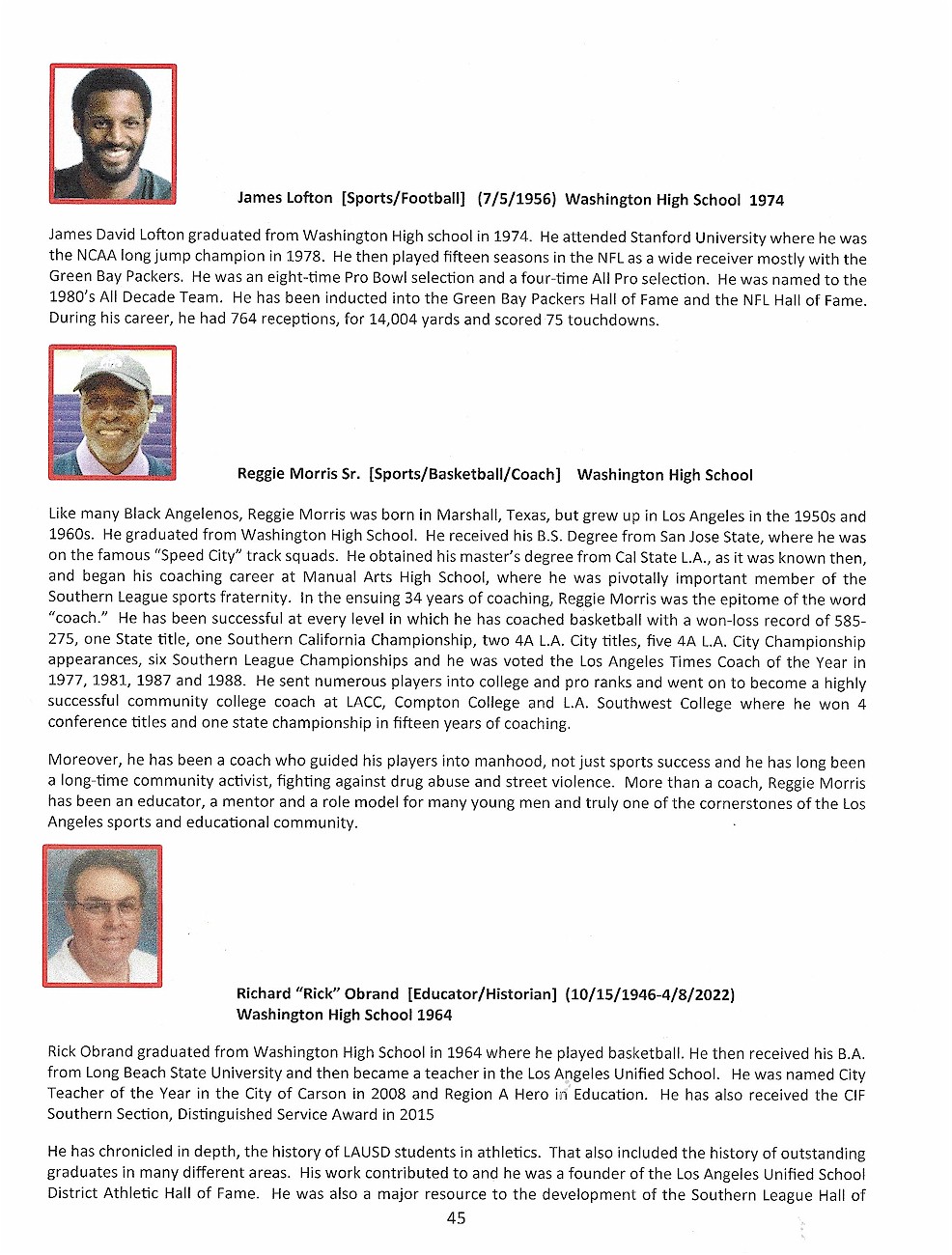 James Lofton [Sports/Football] (7/5/1956) Washington High School 1974

James David Lofton graduated from Washington High school in 1974. He attended Stanford University where he was the NCAA long jump champion in 1978. He then played fifteen seasons in the NFL as a wide receiver mostly with the Green Bay Packers. He was an eight-time Pro Bowl selection and a four-time All Pro selection. He was named to the 1980's All Decade Team. He has been inducted into the Green Bay Packers Hall of Fame and the NFL Hall of Fame. During his career, he had 764 receptions, for 14,004 yards and scored 75 touchdowns.

Reggie Morris Sr. [Sports/Basketball/Coach] Washington High School

Like many Black Angelenos, Reggie Morris was born in Marshall, Texas, but grew up in Los Angeles in the 1950s and 1960s. He graduated from Washington High School. He received his B.S. Degree from San Jose State, where he was on the famous "Speed City" track squads. He obtained his master's degree from Cal State L.A., as it was known then, and began his coaching career at Manual Arts High School, where he was pivotally important member of the Southern League sports fraternity. In the ensuing 34 years of coaching, Reggie Morris was the epitome of the word "coach." He has been successful at every level in which he has coached basketball with a won-loss record of 585-275, one State title, one Southern California Championship, two 4A L.A. City titles, five 4A L.A. City Championship appearances, six Southern League Championships and he was voted the Los Angeles Times Coach of the Year in 1977, 1981, 1987 and 1988. He sent numerous players into college and pro ranks and went on to become a highly successful community college coach at LACC, Compton College and L.A. Southwest College where he won 4 conference titles and one state championship in fifteen years of coaching.

Moreover, he has been a coach who guided his players into manhood, not just sports success and he has long been a long-time community activist, fighting against drug abuse and street violence. More than a coach, Reggie Morris has been an educator, a mentor and a role model for many young men and truly one of the cornerstones of the Los Angeles sports and educational community.

Richard "Rick" Obrand [Educator/Historian] (10/15/1946-4/8/2022)
Washington High School 1964

Rick Obrand graduated from Washington High School in 1964 where he played basketball. He then received his B.A. from Long Beach State University and then became a teacher in the Los Angeles Unified School. He was named City Teacher of the Year in the City of Carson in 2008 and Region A Hero in Education. He has also received the CIF Southern Section, Distinguished Service Award in 2015

He has chronicled in depth, the history of LAUSD students in athletics. That also included the history of outstanding graduates in many different areas. His work contributed to and he was a founder of the Los Angeles Unified School District Athletic Hall of Fame. He was also a major resource to the development of the Southern League Hall of

45